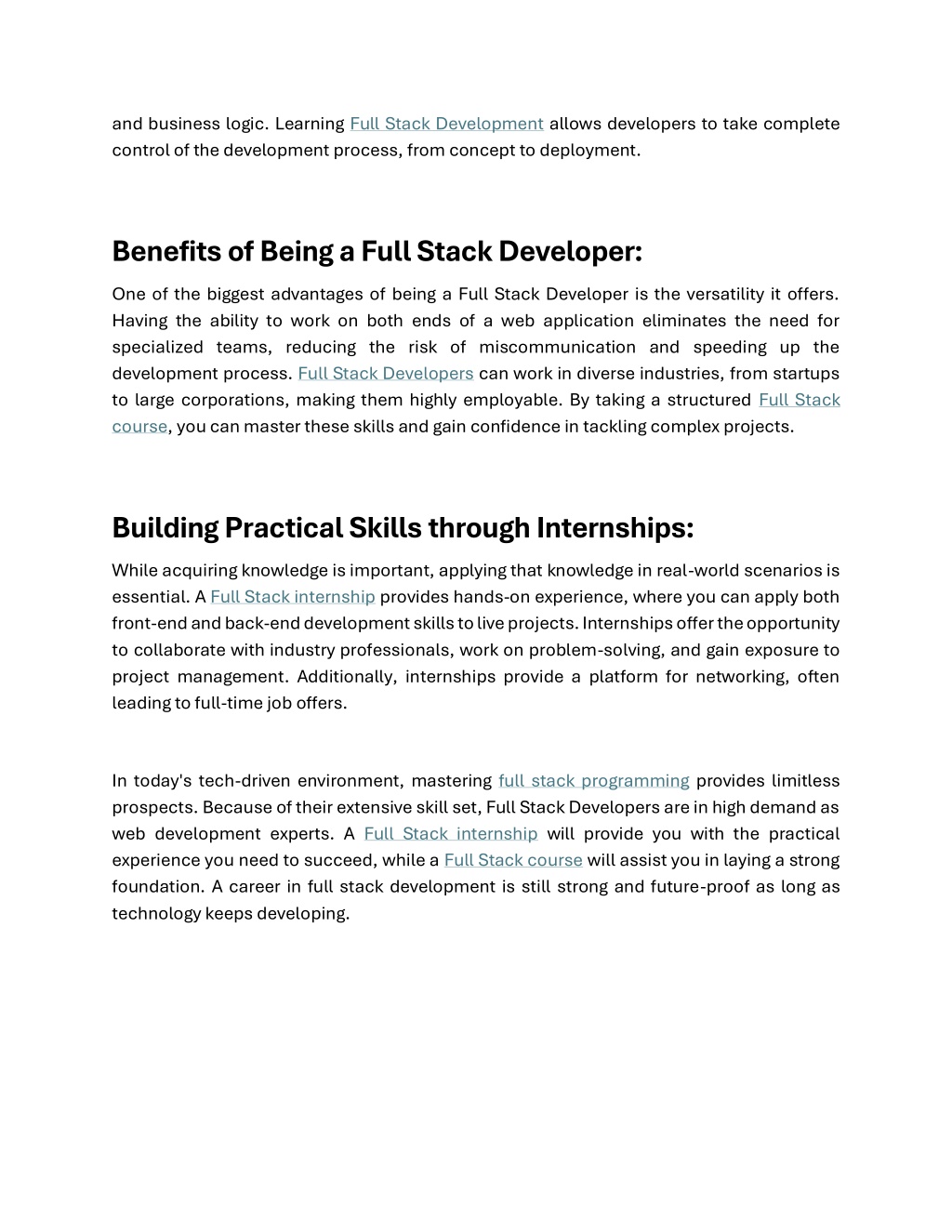 and business logic. Learning Full Stack Development allows developers to take complete control of the development process, from concept to deployment.

Benefits of Being a Full Stack Developer:

One of the biggest advantages of being a Full Stack Developer is the versatility it offers. Having the ability to work on both ends of a web application eliminates the need for specialized teams, reducing the risk of miscommunication and speeding up the development process. Full Stack Developers can work in diverse industries, from startups to large corporations, making them highly employable. By taking a structured Full Stack course, you can master these skills and gain confidence in tackling complex projects.

Building Practical Skills through Internships:

While acquiring knowledge is important, applying that knowledge in real-world scenarios is essential. A Full Stack internship provides hands-on experience, where you can apply both front-end and back-end development skills to live projects. Internships offer the opportunity to collaborate with industry professionals, work on problem-solving, and gain exposure to project management. Additionally, internships provide a platform for networking, often leading to full-time job offers.

In today's tech-driven environment, mastering full stack programming provides limitless prospects. Because of their extensive skill set, Full Stack Developers are in high demand as web development experts. A Full Stack internship will provide you with the practical experience you need to succeed, while a Full Stack course will assist you in laying a strong foundation. A career in full stack development is still strong and future-proof as long as technology keeps developing.